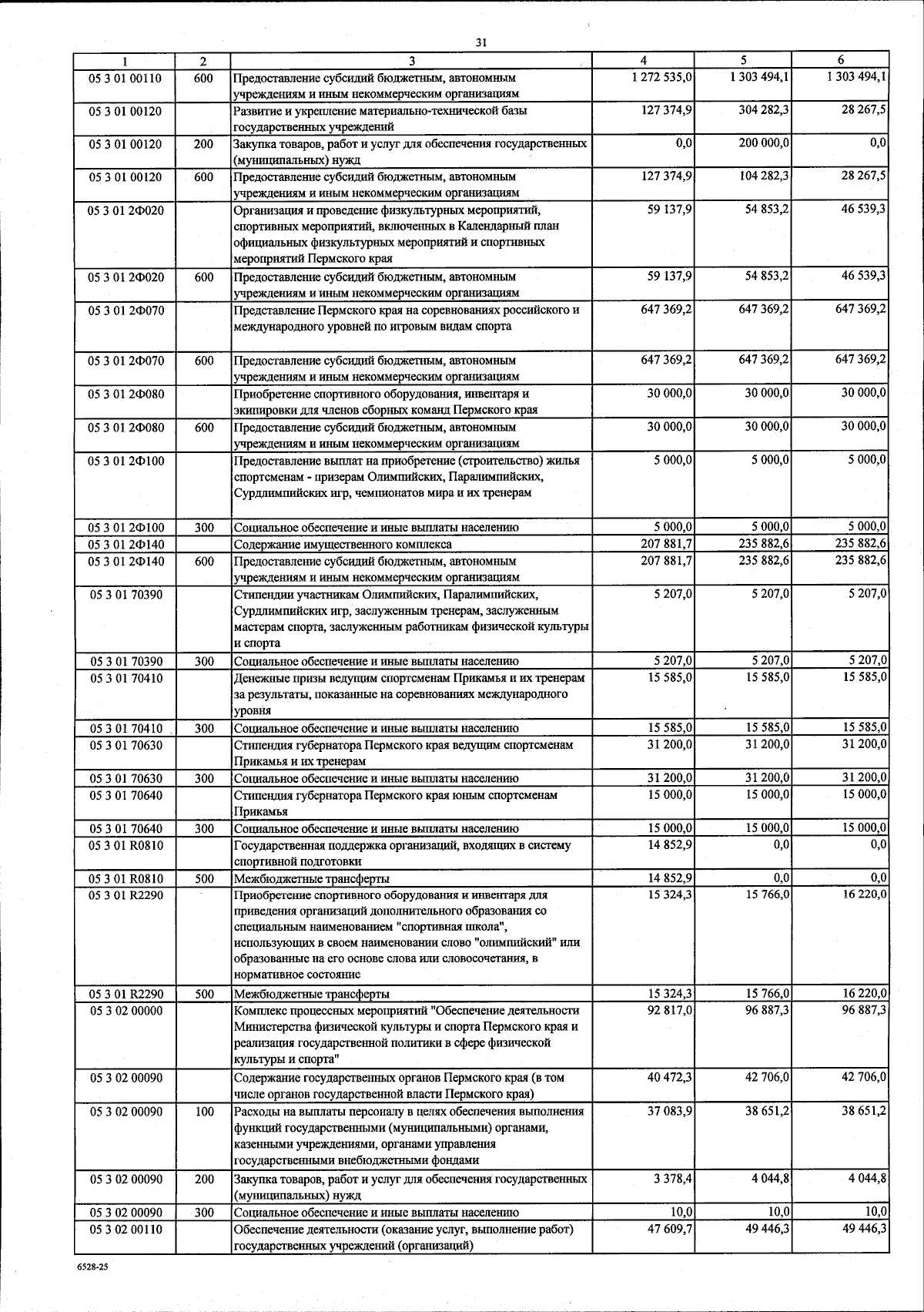 31

| 1 | 2 | 3 | 4 | 5 | 6 |
|---|---|---|---|---|---|
| 05 3 01 00110 | 600 | Предоставление субсидий бюджетным, автономным учреждениям и иным некоммерческим организациям | 1 272 535,0 | 1 303 494,1 | 1 303 494,1 |
| 05 3 01 00120 | | Развитие и укрепление материально-технической базы государственных учреждений | 127 374,9 | 304 282,3 | 28 267,5 |
| 05 3 01 00120 | 200 | Закупка товаров, работ и услуг для обеспечения государственных (муниципальных) нужд | 0,0 | 200 000,0 | 0,0 |
| 05 3 01 00120 | 600 | Предоставление субсидий бюджетным, автономным учреждениям и иным некоммерческим организациям | 127 374,9 | 104 282,3 | 28 267,5 |
| 05 3 01 2Ф020 | | Организация и проведение физкультурных мероприятий, спортивных мероприятий, включенных в Календарный план официальных физкультурных мероприятий и спортивных мероприятий Пермского края | 59 137,9 | 54 853,2 | 46 539,3 |
| 05 3 01 2Ф020 | 600 | Предоставление субсидий бюджетным, автономным учреждениям и иным некоммерческим организациям | 59 137,9 | 54 853,2 | 46 539,3 |
| 05 3 01 2Ф070 | | Представление Пермского края на соревнованиях российского и международного уровней по игровым видам спорта | 647 369,2 | 647 369,2 | 647 369,2 |
| 05 3 01 2Ф070 | 600 | Предоставление субсидий бюджетным, автономным учреждениям и иным некоммерческим организациям | 647 369,2 | 647 369,2 | 647 369,2 |
| 05 3 01 2Ф080 | | Приобретение спортивного оборудования, инвентаря и экипировки для членов сборных команд Пермского края | 30 000,0 | 30 000,0 | 30 000,0 |
| 05 3 01 2Ф080 | 600 | Предоставление субсидий бюджетным, автономным учреждениям и иным некоммерческим организациям | 30 000,0 | 30 000,0 | 30 000,0 |
| 05 3 01 2Ф100 | | Предоставление выплат на приобретение (строительство) жилья спортсменам - призерам Олимпийских, Паралимпийских, Сурдлимпийских игр, чемпионатов мира и их тренерам | 5 000,0 | 5 000,0 | 5 000,0 |
| 05 3 01 2Ф100 | 300 | Социальное обеспечение и иные выплаты населению | 5 000,0 | 5 000,0 | 5 000,0 |
| 05 3 01 2Ф140 | | Содержание имущественного комплекса | 207 881,7 | 235 882,6 | 235 882,6 |
| 05 3 01 2Ф140 | 600 | Предоставление субсидий бюджетным, автономным учреждениям и иным некоммерческим организациям | 207 881,7 | 235 882,6 | 235 882,6 |
| 05 3 01 70390 | | Стипендии участникам Олимпийских, Паралимпийских, Сурдлимпийских игр, заслуженным тренерам, заслуженным мастерам спорта, заслуженным работникам физической культуры и спорта | 5 207,0 | 5 207,0 | 5 207,0 |
| 05 3 01 70390 | 300 | Социальное обеспечение и иные выплаты населению | 5 207,0 | 5 207,0 | 5 207,0 |
| 05 3 01 70410 | | Денежные призы ведущим спортсменам Прикамья и их тренерам за результаты, показанные на соревнованиях международного уровня | 15 585,0 | 15 585,0 | 15 585,0 |
| 05 3 01 70410 | 300 | Социальное обеспечение и иные выплаты населению | 15 585,0 | 15 585,0 | 15 585,0 |
| 05 3 01 70630 | | Стипендия губернатора Пермского края ведущим спортсменам Прикамья и их тренерам | 31 200,0 | 31 200,0 | 31 200,0 |
| 05 3 01 70630 | 300 | Социальное обеспечение и иные выплаты населению | 31 200,0 | 31 200,0 | 31 200,0 |
| 05 3 01 70640 | | Стипендия губернатора Пермского края юным спортсменам Прикамья | 15 000,0 | 15 000,0 | 15 000,0 |
| 05 3 01 70640 | 300 | Социальное обеспечение и иные выплаты населению | 15 000,0 | 15 000,0 | 15 000,0 |
| 05 3 01 R0810 | | Государственная поддержка организаций, входящих в систему спортивной подготовки | 14 852,9 | 0,0 | 0,0 |
| 05 3 01 R0810 | 500 | Межбюджетные трансферты | 14 852,9 | 0,0 | 0,0 |
| 05 3 01 R2290 | | Приобретение спортивного оборудования и инвентаря для приведения организаций дополнительного образования со специальным наименованием "спортивная школа", использующих в своем наименовании слово "олимпийский" или образованные на его основе слова или словосочетания, в нормативное состояние | 15 324,3 | 15 766,0 | 16 220,0 |
| 05 3 01 R2290 | 500 | Межбюджетные трансферты | 15 324,3 | 15 766,0 | 16 220,0 |
| 05 3 02 00000 | | Комплекс процессных мероприятий "Обеспечение деятельности Министерства физической культуры и спорта Пермского края и реализация государственной политики в сфере физической культуры и спорта" | 92 817,0 | 96 887,3 | 96 887,3 |
| 05 3 02 00090 | | Содержание государственных органов Пермского края (в том числе органов государственной власти Пермского края) | 40 472,3 | 42 706,0 | 42 706,0 |
| 05 3 02 00090 | 100 | Расходы на выплаты персоналу в целях обеспечения выполнения функций государственными (муниципальными) органами, казенными учреждениями, органами управления государственными внебюджетными фондами | 37 083,9 | 38 651,2 | 38 651,2 |
| 05 3 02 00090 | 200 | Закупка товаров, работ и услуг для обеспечения государственных (муниципальных) нужд | 3 378,4 | 4 044,8 | 4 044,8 |
| 05 3 02 00090 | 300 | Социальное обеспечение и иные выплаты населению | 10,0 | 10,0 | 10,0 |
| 05 3 02 00110 | | Обеспечение деятельности (оказание услуг, выполнение работ) государственных учреждений (организаций) | 47 609,7 | 49 446,3 | 49 446,3 |

6528-25